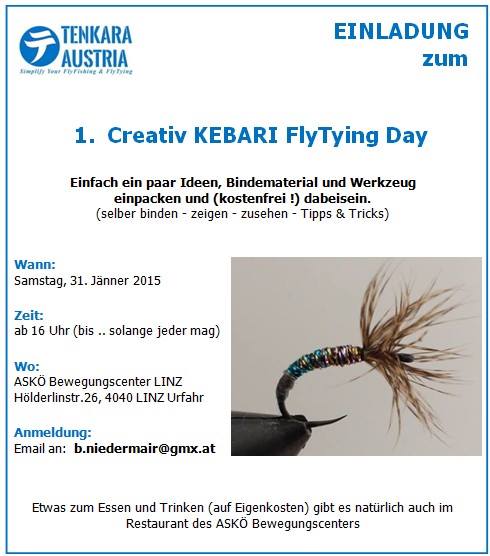 TENKARA AUSTRIA
Simplify Your FlyFishing & FlyTying

EINLADUNG
zum

1. Creativ KEBARI FlyTying Day

Einfach ein paar Ideen, Bindematerial und Werkzeug einpacken und (kostenfrei !) dabeisein.
(selber binden - zeigen - zusehen - Tipps & Tricks)

Wann:
Samstag, 31. Jänner 2015

Zeit:
ab 16 Uhr (bis .. solange jeder mag)

Wo:
ASKÖ Bewegungscenter LINZ
Hölderlinstr.26, 4040 LINZ Urfahr

Anmeldung:
Email an: b.niedermair@gmx.at

Etwas zum Essen und Trinken (auf Eigenkosten) gibt es natürlich auch im Restaurant des ASKÖ Bewegungscenters